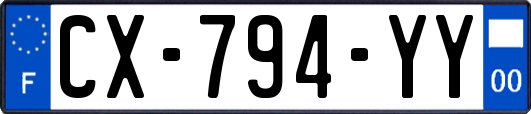 F
CX-794-YY
00